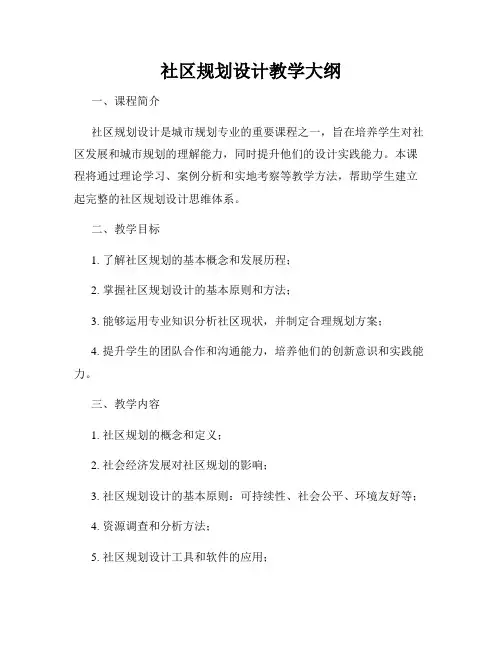 社区规划设计教学大纲

一、课程简介

社区规划设计是城市规划专业的重要课程之一，旨在培养学生对社区发展和城市规划的理解能力，同时提升他们的设计实践能力。本课程将通过理论学习、案例分析和实地考察等教学方法，帮助学生建立起完整的社区规划设计思维体系。

二、教学目标

1. 了解社区规划的基本概念和发展历程；

2. 掌握社区规划设计的基本原则和方法；

3. 能够运用专业知识分析社区现状，并制定合理规划方案；

4. 提升学生的团队合作和沟通能力，培养他们的创新意识和实践能力。

三、教学内容

1. 社区规划的概念和定义；

2. 社会经济发展对社区规划的影响；

3. 社区规划设计的基本原则：可持续性、社会公平、环境友好等；

4. 资源调查和分析方法；

5. 社区规划设计工具和软件的应用；